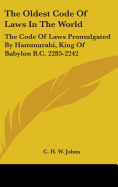 The Oldest Code Of Laws In The World

The Code Of Laws Promulgated By Hammurabi, King Of Babylon B.C. 2285-2242

C. H. W. Johns